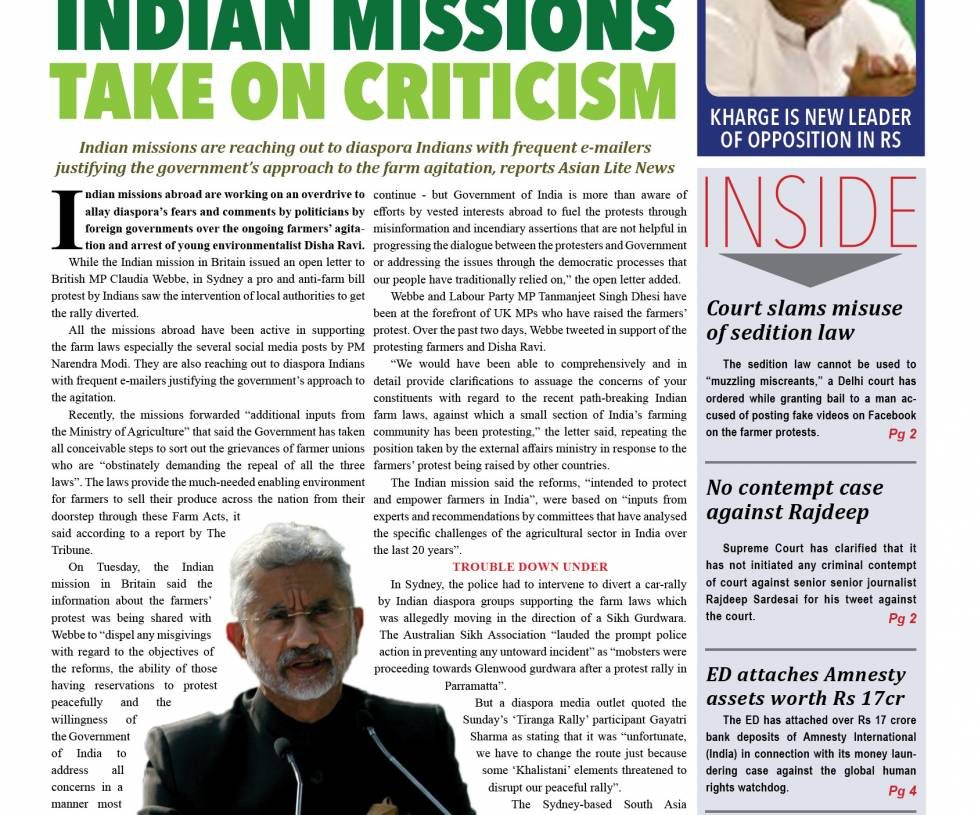 INDIAN MISSIONS TAKE ON CRITICISM

Indian missions are reaching out to diaspora Indians with frequent e-mailers justifying the government's approach to the farm agitation, reports Asian Lite News

Indian missions abroad are working on an overdrive to allay diaspora's fears and comments by politicians by foreign governments over the ongoing farmers' agitation and arrest of young environmentalist Disha Ravi.

While the Indian mission in Britain issued an open letter to British MP Claudia Webbe, in Sydney a pro and anti-farm bill protest by Indians saw the intervention of local authorities to get the rally diverted.

All the missions abroad have been active in supporting the farm laws especially the several social media posts by PM Narendra Modi. They are also reaching out to diaspora Indians with frequent e-mailers justifying the government's approach to the agitation.

Recently, the missions forwarded "additional inputs from the Ministry of Agriculture" that said the Government has taken all conceivable steps to sort out the grievances of farmer unions who are "obstinately demanding the repeal of all the three laws". The laws provide the much-needed enabling environment for farmers to sell their produce across the nation from their doorstep through these Farm Acts, it said according to a report by The Tribune.

On Tuesday, the Indian mission in Britain said the information about the farmers' protest was being shared with Webbe to "dispel any misgivings with regard to the objectives of the reforms, the ability of those having reservations to protest peacefully and the willingness of the Government of India to address all concerns in a manner most

continue - but Government of India is more than aware of efforts by vested interests abroad to fuel the protests through misinformation and incendiary assertions that are not helpful in progressing the dialogue between the protesters and Government or addressing the issues through the democratic processes that our people have traditionally relied on," the open letter added.

Webbe and Labour Party MP Tanmanjeet Singh Dhesi have been at the forefront of UK MPs who have raised the farmers' protest. Over the past two days, Webbe tweeted in support of the protesting farmers and Disha Ravi.

"We would have been able to comprehensively and in detail provide clarifications to assuage the concerns of your constituents with regard to the recent path-breaking Indian farm laws, against which a small section of India's farming community has been protesting," the letter said, repeating the position taken by the external affairs ministry in response to the farmers' protest being raised by other countries.

The Indian mission said the reforms, "intended to protect and empower farmers in India", were based on "inputs from experts and recommendations by committees that have analysed the specific challenges of the agricultural sector in India over the last 20 years".

TROUBLE DOWN UNDER

In Sydney, the police had to intervene to divert a car-rally by Indian diaspora groups supporting the farm laws which was allegedly moving in the direction of a Sikh Gurdwara. The Australian Sikh Association "lauded the prompt police action in preventing any untoward incident" as "mobsters were proceeding towards Glenwood gurdwara after a protest rally in Parramatta".

But a diaspora media outlet quoted the Sunday's 'Tiranga Rally' participant Gayatri Sharma as stating that it was "unfortunate, we have to change the route just because some 'Khalistani' elements threatened to disrupt our peaceful rally".

The Sydney-based South Asia

KHARGE IS NEW LEADER OF OPPOSITION IN RS

INSIDE

Court slams misuse of sedition law

The sedition law cannot be used to "muzzling miscreants," a Delhi court has ordered while granting bail to a man accused of posting fake videos on Facebook on the farmer protests. Pg 2

No contempt case against Rajdeep

Supreme Court has clarified that it has not initiated any criminal contempt of court against senior senior journalist Rajdeep Sardesai for his tweet against the court. Pg 2

ED attaches Amnesty assets worth Rs 17cr

The ED has attached over Rs 17 crore bank deposits of Amnesty International (India) in connection with its money laundering case against the global human rights watchdog. Pg 4